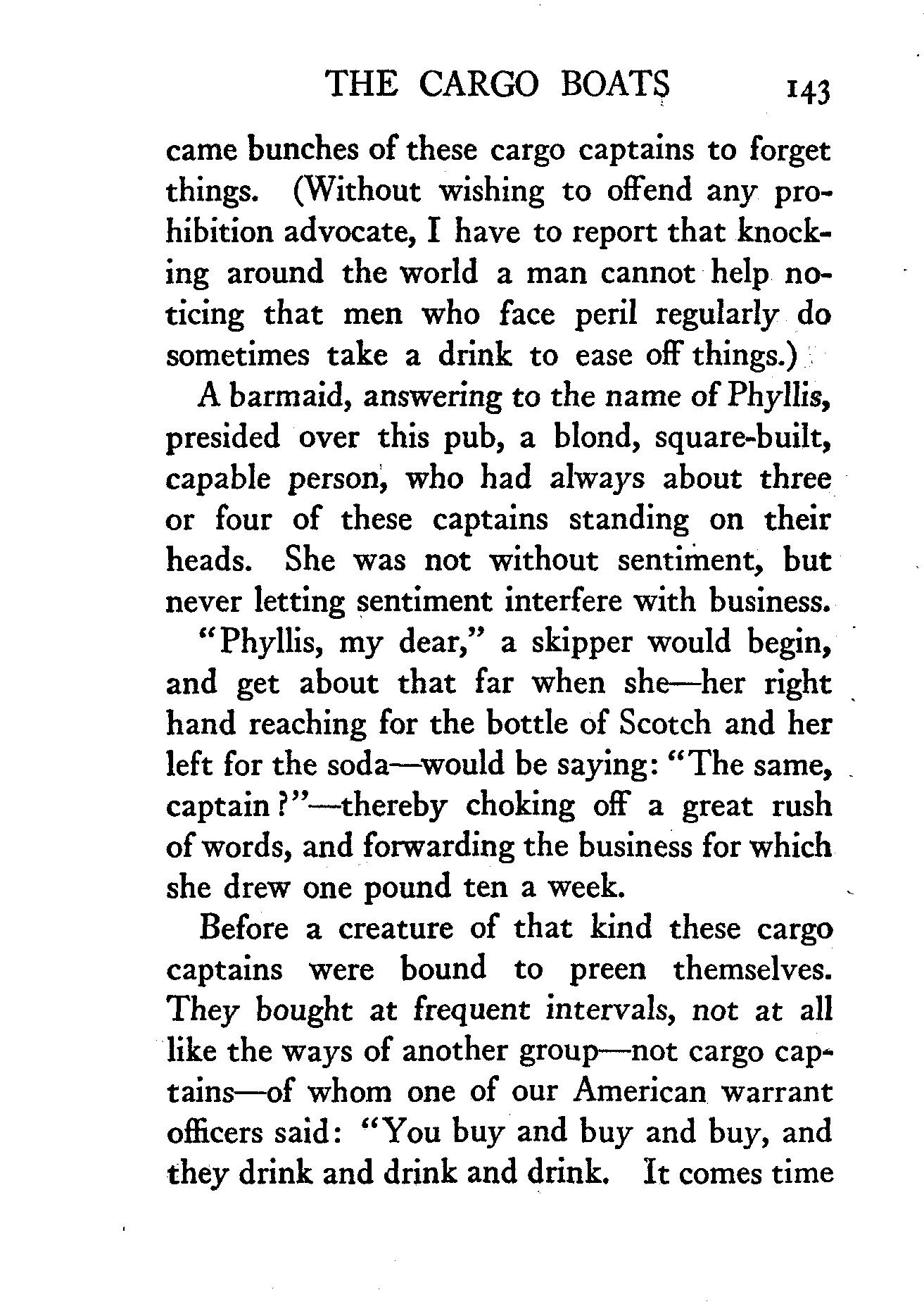 THE CARGO BOATS 143

came bunches of these cargo captains to forget things. (Without wishing to offend any prohibition advocate, I have to report that knocking around the world a man cannot help noticing that men who face peril regularly do sometimes take a drink to ease off things.)

A barmaid, answering to the name of Phyllis, presided over this pub, a blond, square-built, capable person, who had always about three or four of these captains standing on their heads. She was not without sentiment, but never letting sentiment interfere with business.

"Phyllis, my dear," a skipper would begin, and get about that far when she—her right hand reaching for the bottle of Scotch and her left for the soda—would be saying: "The same, captain?"—thereby choking off a great rush of words, and forwarding the business for which she drew one pound ten a week.

Before a creature of that kind these cargo captains were bound to preen themselves. They bought at frequent intervals, not at all like the ways of another group—not cargo captains—of whom one of our American warrant officers said: "You buy and buy and buy, and they drink and drink and drink. It comes time